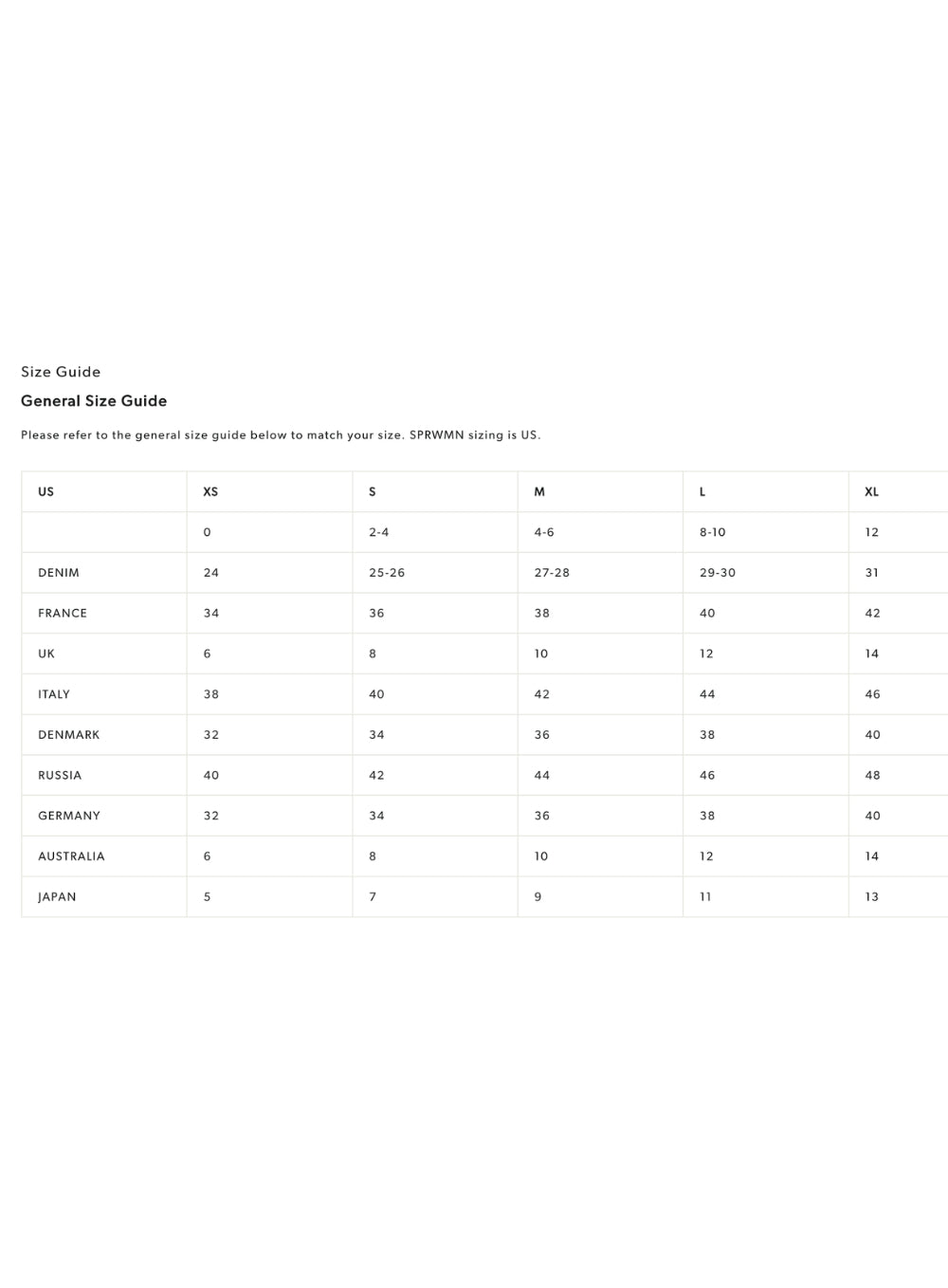 Size Guide

General Size Guide

Please refer to the general size guide below to match your size. SPRWMN sizing is US.

| US | XS | S | M | L | XL |
|---|---|---|---|---|---|
| | 0 | 2-4 | 4-6 | 8-10 | 12 |
| DENIM | 24 | 25-26 | 27-28 | 29-30 | 31 |
| FRANCE | 34 | 36 | 38 | 40 | 42 |
| UK | 6 | 8 | 10 | 12 | 14 |
| ITALY | 38 | 40 | 42 | 44 | 46 |
| DENMARK | 32 | 34 | 36 | 38 | 40 |
| RUSSIA | 40 | 42 | 44 | 46 | 48 |
| GERMANY | 32 | 34 | 36 | 38 | 40 |
| AUSTRALIA | 6 | 8 | 10 | 12 | 14 |
| JAPAN | 5 | 7 | 9 | 11 | 13 |